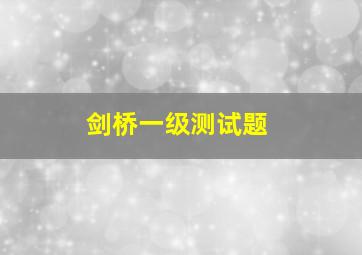 剑桥一级测试题